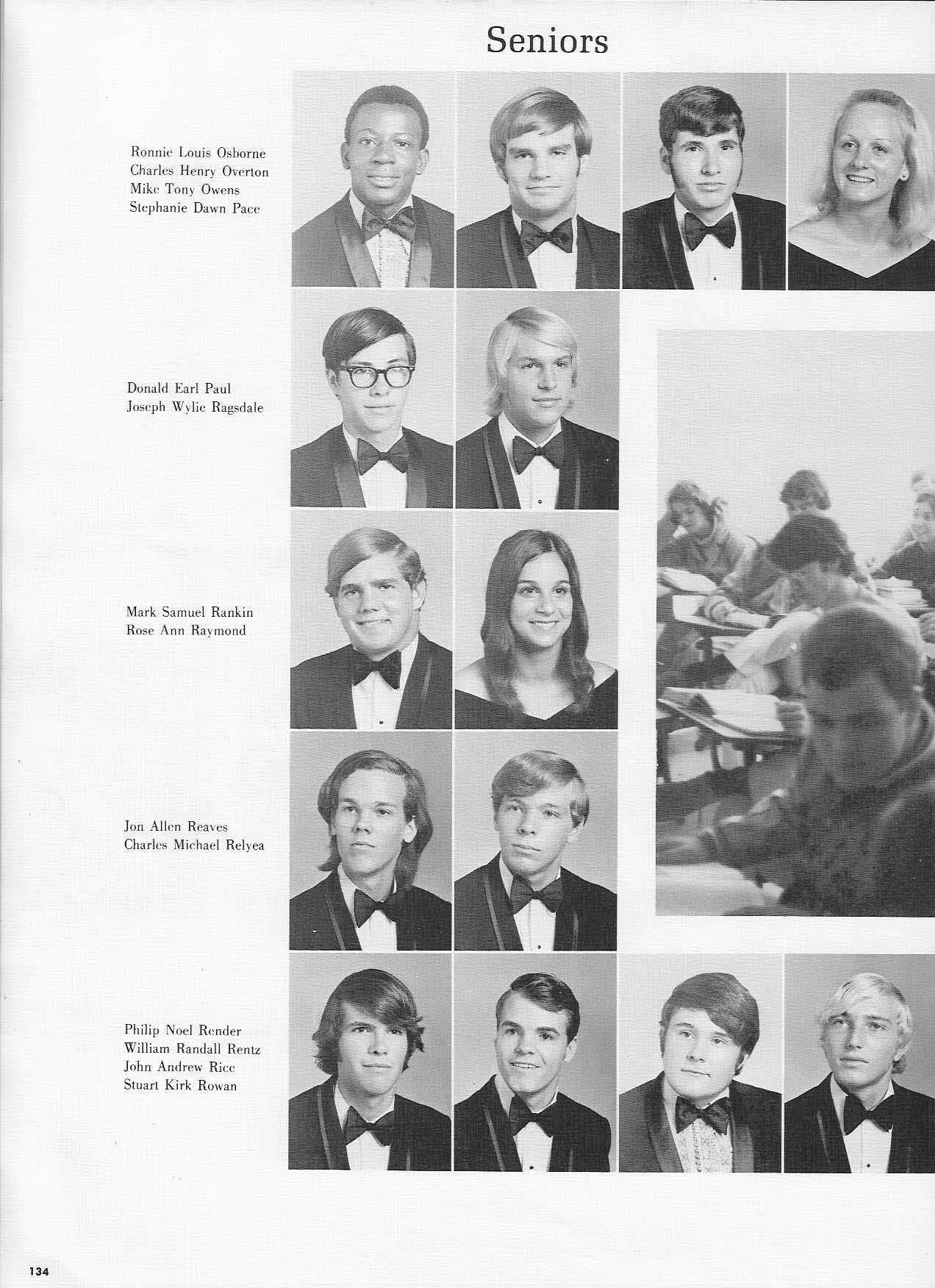 Seniors

Ronnie Louis Osborne
Charles Henry Overton
Mike Tony Owens
Stephanie Dawn Pace

Donald Earl Paul
Joseph Wylie Ragsdale

Mark Samuel Rankin
Rose Ann Raymond

Jon Allen Reaves
Charles Michael Relyea

Philip Noel Render
William Randall Rentz
John Andrew Rice
Stuart Kirk Rowan

134